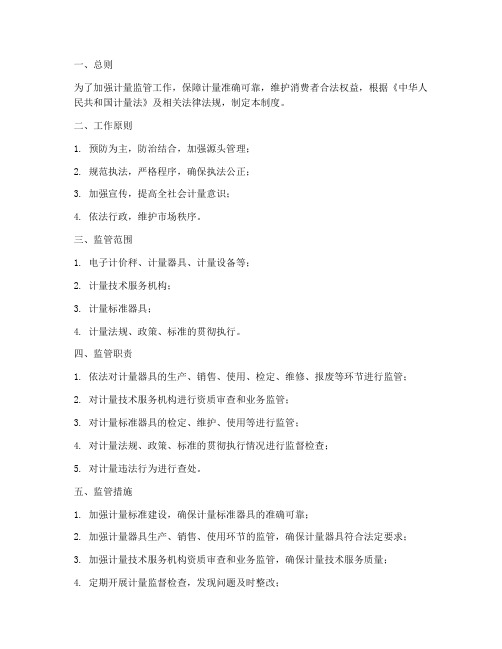 一、总则

为了加强计量监管工作，保障计量准确可靠，维护消费者合法权益，根据《中华人民共和国计量法》及相关法律法规，制定本制度。

二、工作原则

1. 预防为主，防治结合，加强源头管理；

2. 规范执法，严格程序，确保执法公正；

3. 加强宣传，提高全社会计量意识；

4. 依法行政，维护市场秩序。

三、监管范围

1. 电子计价秤、计量器具、计量设备等；

2. 计量技术服务机构；

3. 计量标准器具；

4. 计量法规、政策、标准的贯彻执行。

四、监管职责

1. 依法对计量器具的生产、销售、使用、检定、维修、报废等环节进行监管；

2. 对计量技术服务机构进行资质审查和业务监管；

3. 对计量标准器具的检定、维护、使用等进行监管；

4. 对计量法规、政策、标准的贯彻执行情况进行监督检查；

5. 对计量违法行为进行查处。

五、监管措施

1. 加强计量标准建设，确保计量标准器具的准确可靠；

2. 加强计量器具生产、销售、使用环节的监管，确保计量器具符合法定要求；

3. 加强计量技术服务机构资质审查和业务监管，确保计量技术服务质量；

4. 定期开展计量监督检查，发现问题及时整改；